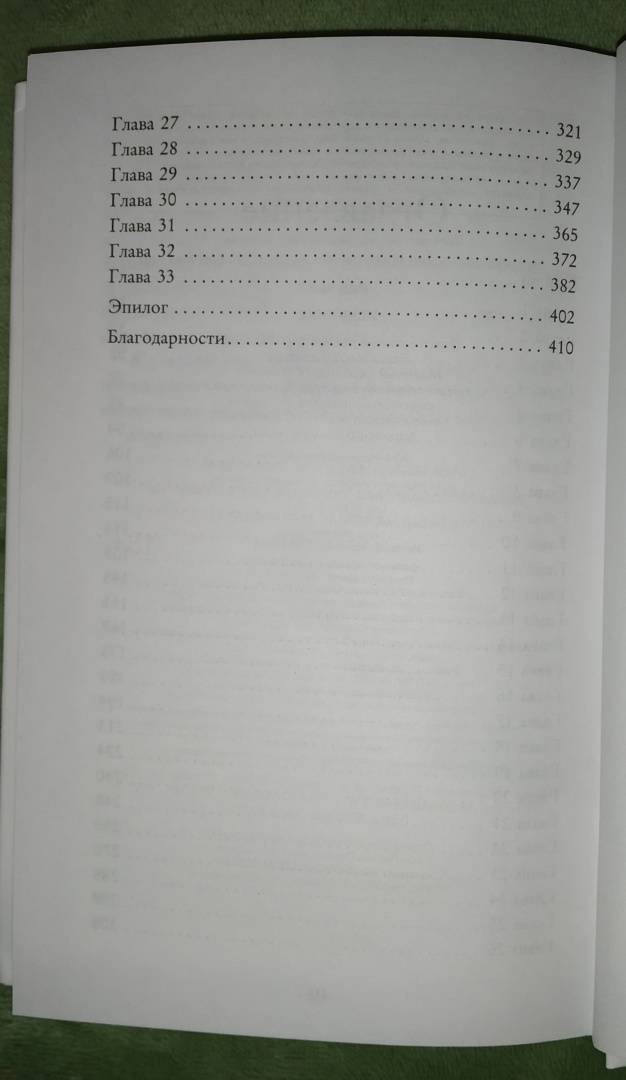 Глава 27 321
Глава 28 329
Глава 29 337
Глава 30 347
Глава 31 365
Глава 32 372
Глава 33 382

Эпилог 402

Благодарности 410